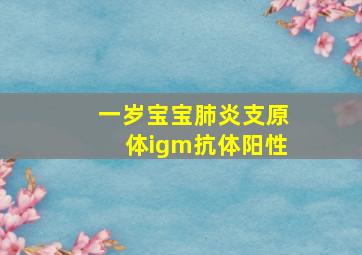 一岁宝宝肺炎支原体igm抗体阳性